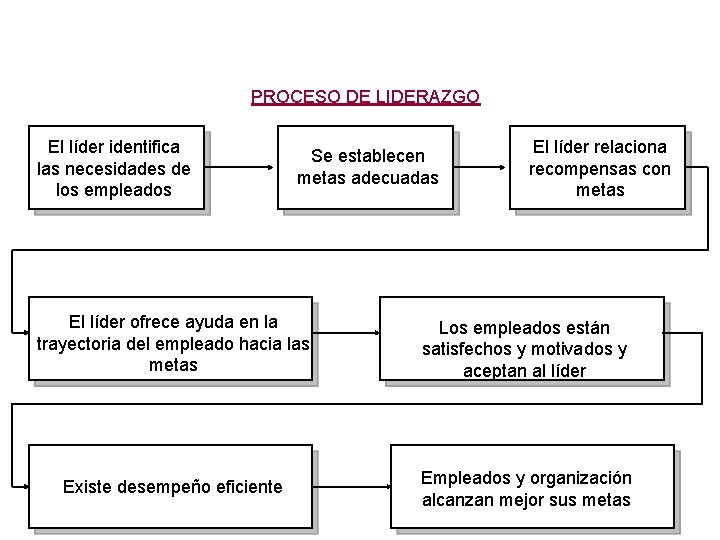 PROCESO DE LIDERAZGO

El líder identifica las necesidades de los empleados

Se establecen metas adecuadas

El líder relaciona recompensas con metas

El líder ofrece ayuda en la trayectoria del empleado hacia las metas

Los empleados están satisfechos y motivados y aceptan al líder

Existe desempeño eficiente

Empleados y organización alcanzan mejor sus metas